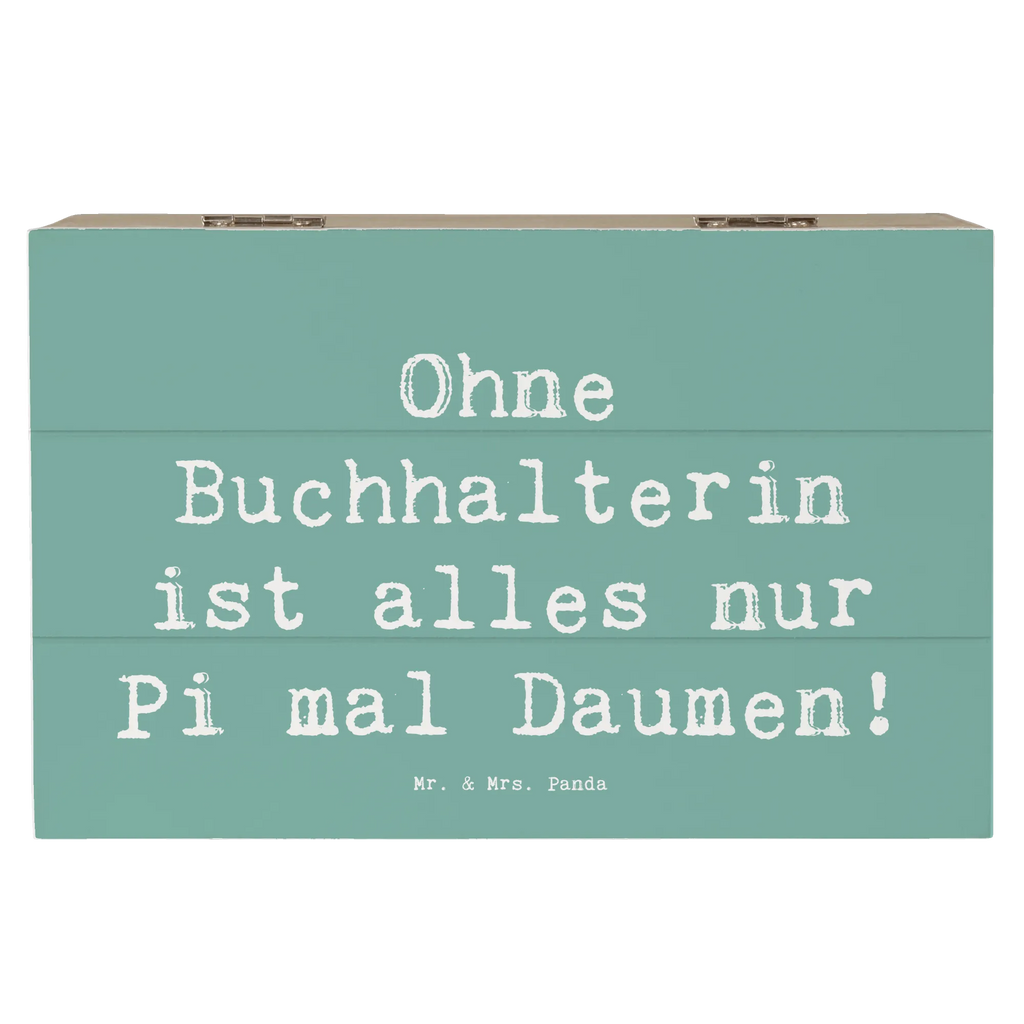 Ohne Buchhalterin ist alles nur Pi mal Daumen!

Mr. & Mrs. Panda